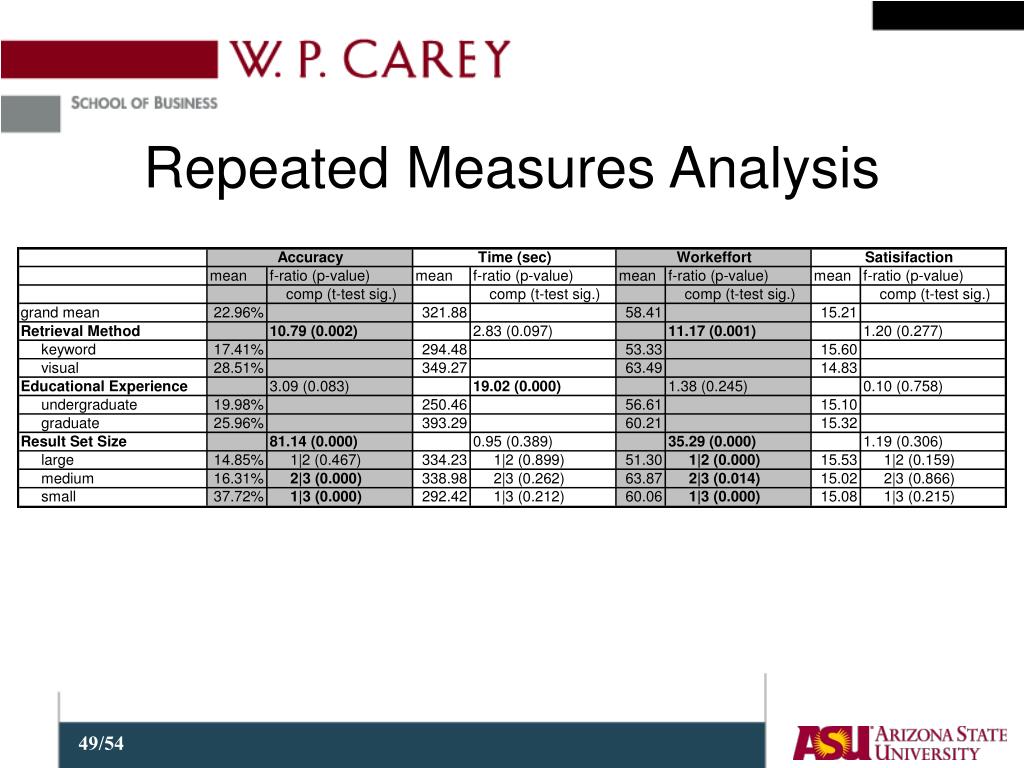 W. P. CAREY
SCHOOL OF BUSINESS

Repeated Measures Analysis

| | Accuracy | | Time (sec) | | Workeffort | | Satisifaction | |
|---|---|---|---|---|---|---|---|---|
| | mean | f-ratio (p-value) | mean | f-ratio (p-value) | mean | f-ratio (p-value) | mean | f-ratio (p-value) |
| | | comp (t-test sig.) | | comp (t-test sig.) | | comp (t-test sig.) | | comp (t-test sig.) |
| grand mean | 22.96% | | 321.88 | | 58.41 | | 15.21 | |
| **Retrieval Method** | | **10.79 (0.002)** | | 2.83 (0.097) | | **11.17 (0.001)** | | 1.20 (0.277) |
| keyword | 17.41% | | 294.48 | | 53.33 | | 15.60 | |
| visual | 28.51% | | 349.27 | | 63.49 | | 14.83 | |
| **Educational Experience** | | 3.09 (0.083) | | **19.02 (0.000)** | | 1.38 (0.245) | | 0.10 (0.758) |
| undergraduate | 19.98% | | 250.46 | | 56.61 | | 15.10 | |
| graduate | 25.96% | | 393.29 | | 60.21 | | 15.32 | |
| **Result Set Size** | | **81.14 (0.000)** | | 0.95 (0.389) | | **35.29 (0.000)** | | 1.19 (0.306) |
| large | 14.85% | 1\|2 (0.467) | 334.23 | 1\|2 (0.899) | 51.30 | **1\|2 (0.000)** | 15.53 | 1\|2 (0.159) |
| medium | 16.31% | **2\|3 (0.000)** | 338.98 | 2\|3 (0.262) | 63.87 | **2\|3 (0.014)** | 15.02 | 2\|3 (0.866) |
| small | 37.72% | **1\|3 (0.000)** | 292.42 | 1\|3 (0.212) | 60.06 | **1\|3 (0.000)** | 15.08 | 1\|3 (0.215) |

49/54

ASU ARIZONA STATE UNIVERSITY